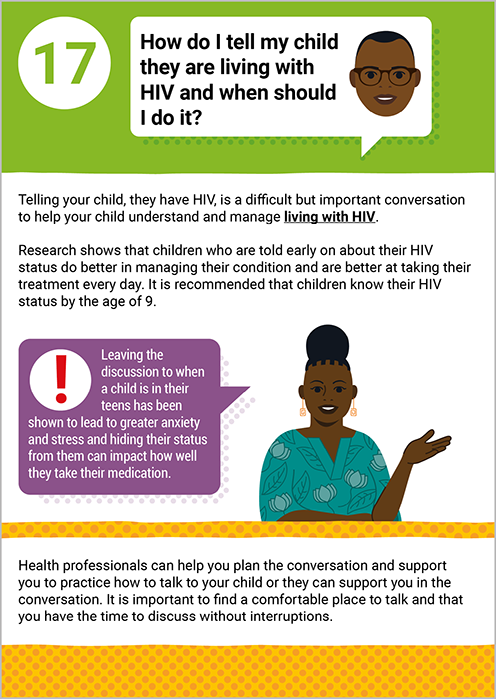 17

How do I tell my child they are living with HIV and when should I do it?

Telling your child, they have HIV, is a difficult but important conversation to help your child understand and manage living with HIV.

Research shows that children who are told early on about their HIV status do better in managing their condition and are better at taking their treatment every day. It is recommended that children know their HIV status by the age of 9.

!

Leaving the discussion to when a child is in their teens has been shown to lead to greater anxiety and stress and hiding their status from them can impact how well they take their medication.

Health professionals can help you plan the conversation and support you to practice how to talk to your child or they can support you in the conversation. It is important to find a comfortable place to talk and that you have the time to discuss without interruptions.